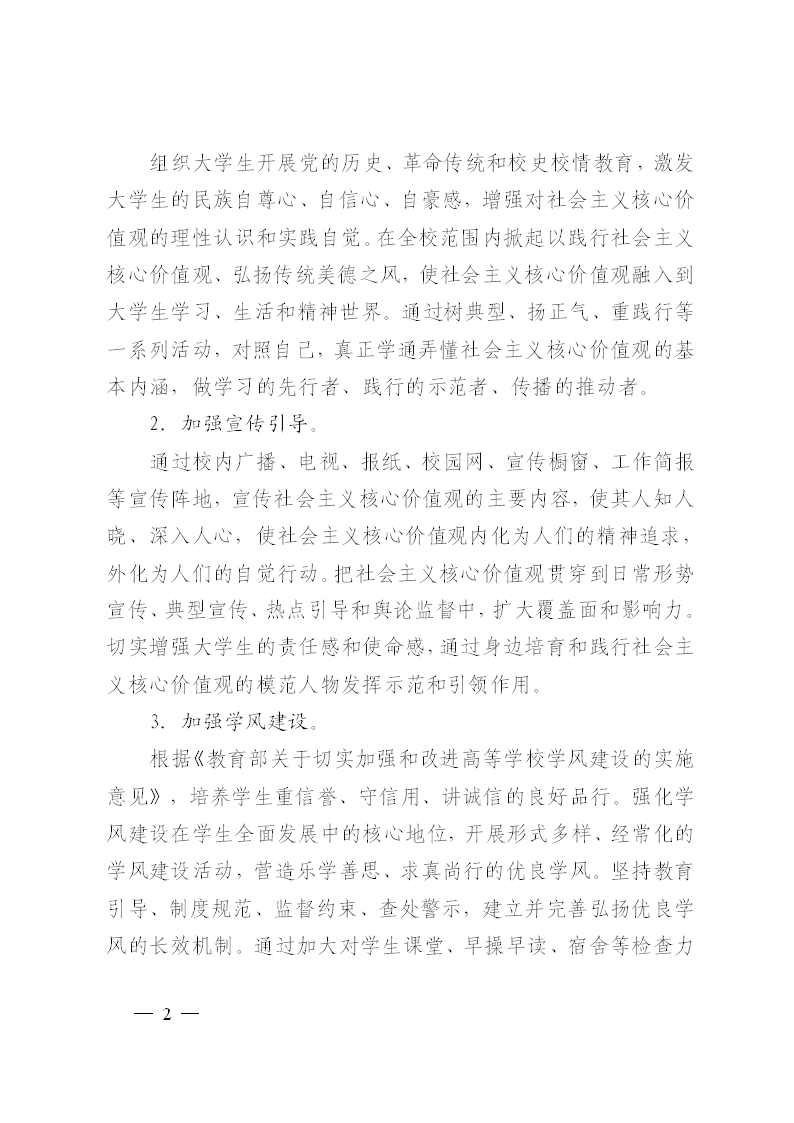 组织大学生开展党的历史、革命传统和校史校情教育，激发大学生的民族自尊心、自信心、自豪感，增强对社会主义核心价值观的理性认识和实践自觉。在全校范围内掀起以践行社会主义核心价值观、弘扬传统美德之风，使社会主义核心价值观融入到大学生学习、生活和精神世界。通过树典型、扬正气、重践行等一系列活动，对照自己，真正学通弄懂社会主义核心价值观的基本内涵，做学习的先行者、践行的示范者、传播的推动者。

2. 加强宣传引导。

通过校内广播、电视、报纸、校园网、宣传橱窗、工作简报等宣传阵地，宣传社会主义核心价值观的主要内容，使其人知人晓、深入人心，使社会主义核心价值观内化为人们的精神追求，外化为人们的自觉行动。把社会主义核心价值观贯穿到日常形势宣传、典型宣传、热点引导和舆论监督中，扩大覆盖面和影响力。切实增强大学生的责任感和使命感，通过身边培育和践行社会主义核心价值观的模范人物发挥示范和引领作用。

3. 加强学风建设。

根据《教育部关于切实加强和改进高等学校学风建设的实施意见》，培养学生重信誉、守信用、讲诚信的良好品行。强化学风建设在学生全面发展中的核心地位，开展形式多样、经常化的学风建设活动，营造乐学善思、求真尚行的优良学风。坚持教育引导、制度规范、监督约束、查处警示，建立并完善弘扬优良学风的长效机制。通过加大对学生课堂、早操早读、宿舍等检查力

— 2 —